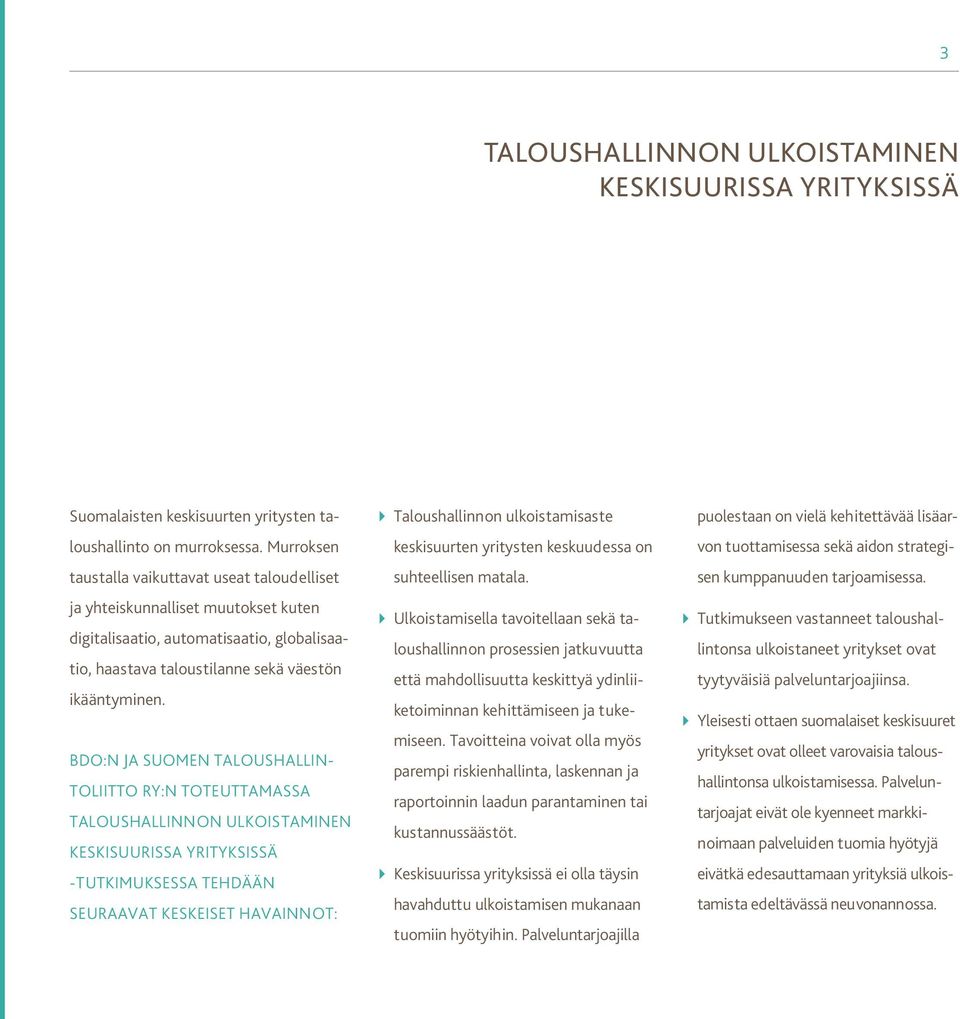 3

TALOUSHALLINNON ULKOISTAMINEN KESKISUURISSA YRITYKSISSÄ

Suomalaisten keskisuurten yritysten taloushallinto on murroksessa. Murroksen taustalla vaikuttavat useat taloudelliset ja yhteiskunnalliset muutokset kuten digitalisaatio, automatisaatio, globalisaatio, haastava taloustilanne sekä väestön ikääntyminen.

BDO:N JA SUOMEN TALOUSHALLINTOLIITTO RY:N TOTEUTTAMASSA TALOUSHALLINNON ULKOISTAMINEN KESKISUURISSA YRITYKSISSÄ -TUTKIMUKSESSA TEHDÄÄN SEURAAVAT KESKEISET HAVAINNOT:

Taloushallinnon ulkoistamisaste keskisuurten yritysten keskuudessa on suhteellisen matala.

Ulkoistamisella tavoitellaan sekä taloushallinnon prosessien jatkuvuutta että mahdollisuutta keskittyä ydinliiketoiminnan kehittämiseen ja tukemiseen. Tavoitteina voivat olla myös parempi riskienhallinta, laskennan ja raportoinnin laadun parantaminen tai kustannussäästöt.

Keskisuurissa yrityksissä ei olla täysin havahduttu ulkoistamisen mukanaan tuomiin hyötyihin. Palveluntarjoajilla puolestaan on vielä kehitettävää lisäarvon tuottamisessa sekä aidon strategisen kumppanuuden tarjoamisessa.

Tutkimukseen vastanneet taloushallintonsa ulkoistaneet yritykset ovat tyytyväisiä palveluntarjoajiinsa.

Yleisesti ottaen suomalaiset keskisuuret yritykset ovat olleet varovaisia taloushallintonsa ulkoistamisessa. Palveluntarjoajat eivät ole kyenneet markkinoimaan palveluiden tuomia hyötyjä eivätkä edesauttamaan yrityksiä ulkoistamista edeltävässä neuvonannossa.